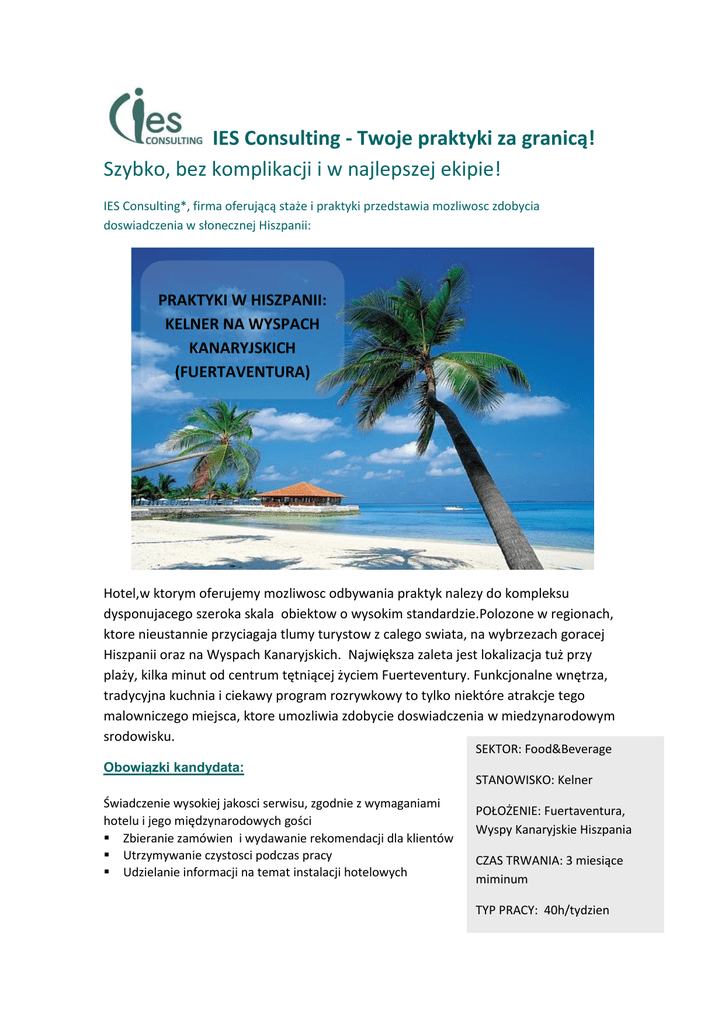 ies CONSULTING IES Consulting - Twoje praktyki za granicą!

Szybko, bez komplikacji i w najlepszej ekipie!

IES Consulting*, firma oferującą staże i praktyki przedstawia mozliwosc zdobycia doswiadczenia w słonecznej Hiszpanii:

PRAKTYKI W HISZPANII: KELNER NA WYSPACH KANARYJSKICH (FUERTAVENTURA)

Hotel,w ktorym oferujemy mozliwosc odbywania praktyk nalezy do kompleksu dysponujacego szeroka skala obiektow o wysokim standardzie.Polozone w regionach, ktore nieustannie przyciagaja tlumy turystow z calego swiata, na wybrzezach goracej Hiszpanii oraz na Wyspach Kanaryjskich. Największa zaleta jest lokalizacja tuż przy plaży, kilka minut od centrum tętniącej życiem Fuerteventury. Funkcjonalne wnętrza, tradycyjna kuchnia i ciekawy program rozrywkowy to tylko niektóre atrakcje tego malowniczego miejsca, ktore umozliwia zdobycie doswiadczenia w miedzynarodowym srodowisku.

Obowiązki kandydata:

Świadczenie wysokiej jakosci serwisu, zgodnie z wymaganiami hotelu i jego międzynarodowych gości
▪ Zbieranie zamówien i wydawanie rekomendacji dla klientów
▪ Utrzymywanie czystosci podczas pracy
▪ Udzielanie informacji na temat instalacji hotelowych

SEKTOR: Food&Beverage

STANOWISKO: Kelner

POŁOŻENIE: Fuertaventura, Wyspy Kanaryjskie Hiszpania

CZAS TRWANIA: 3 miesiące miminum

TYP PRACY: 40h/tydzien